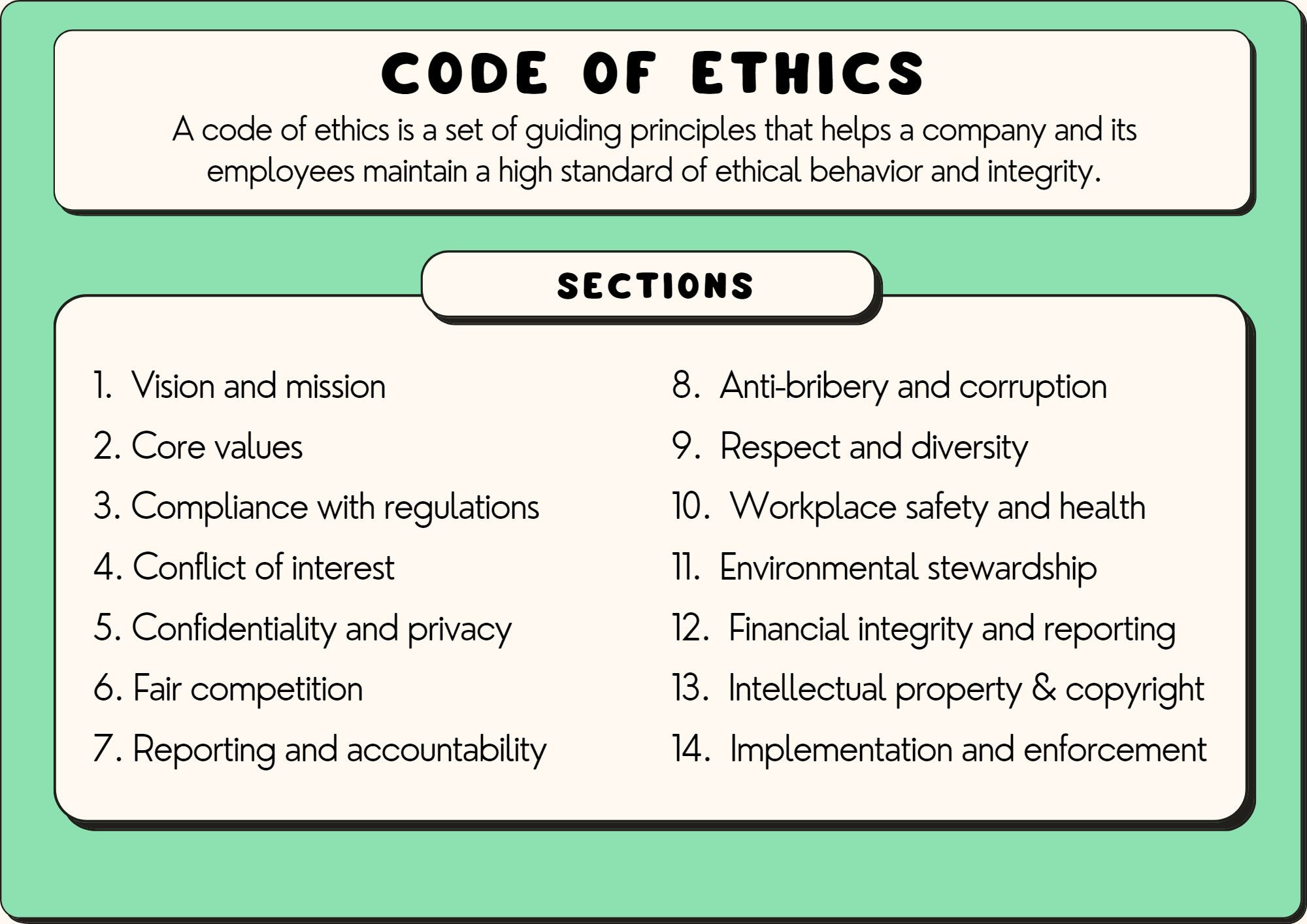 CODE OF ETHICS

A code of ethics is a set of guiding principles that helps a company and its employees maintain a high standard of ethical behavior and integrity.

SECTIONS

1. Vision and mission
2. Core values
3. Compliance with regulations
4. Conflict of interest
5. Confidentiality and privacy
6. Fair competition
7. Reporting and accountability

8. Anti-bribery and corruption
9. Respect and diversity
10. Workplace safety and health
11. Environmental stewardship
12. Financial integrity and reporting
13. Intellectual property & copyright
14. Implementation and enforcement